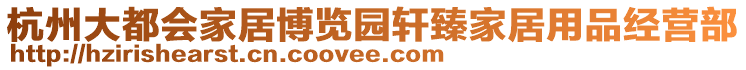 杭州大都会家居博览园轩臻家居用品经营部
http://hzirishearst.cn.coovee.com